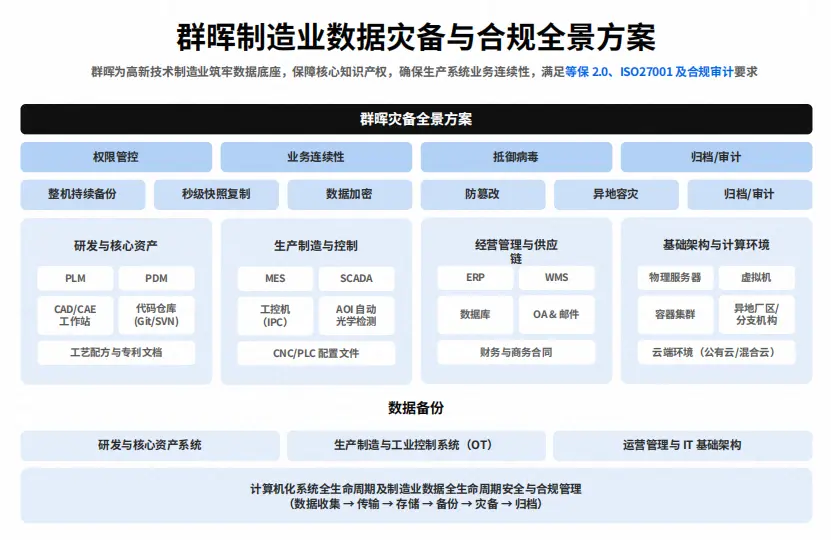 群晖制造业数据灾备与合规全景方案

群晖为高新技术制造业筑牢数据底座，保障核心知识产权，确保生产系统业务连续性，满足等保 2.0、ISO27001 及合规审计要求

群晖灾备全景方案

权限管控
业务连续性
抵御病毒
归档/审计

整机持续备份
秒级快照复制
数据加密
防篡改
异地容灾
归档/审计

研发与核心资产
PLM
PDM
CAD/CAE 工作站
代码仓库 (Git/SVN)
工艺配方与专利文档

生产制造与控制
MES
SCADA
工控机 (IPC)
AOI 自动光学检测
CNC/PLC 配置文件

经营管理与供应链
ERP
WMS
数据库
OA & 邮件
财务与商务合同

基础架构与计算环境
物理服务器
虚拟机
容器集群
异地厂区/分支机构
云端环境（公有云/混合云）

数据备份

研发与核心资产系统
生产制造与工业控制系统（OT）
运营管理与 IT 基础架构

计算机化系统全生命周期及制造业数据全生命周期安全与合规管理
(数据收集 → 传输 → 存储 → 备份 → 灾备 → 归档)